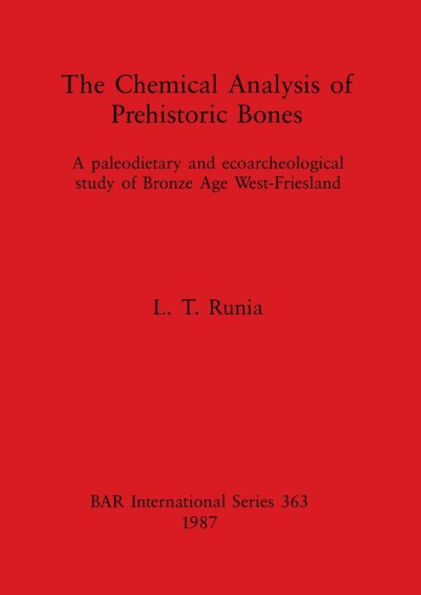 The Chemical Analysis of Prehistoric Bones

A paleodietary and ecoarcheological study of Bronze Age West-Friesland

L. T. Runia

BAR International Series 363
1987